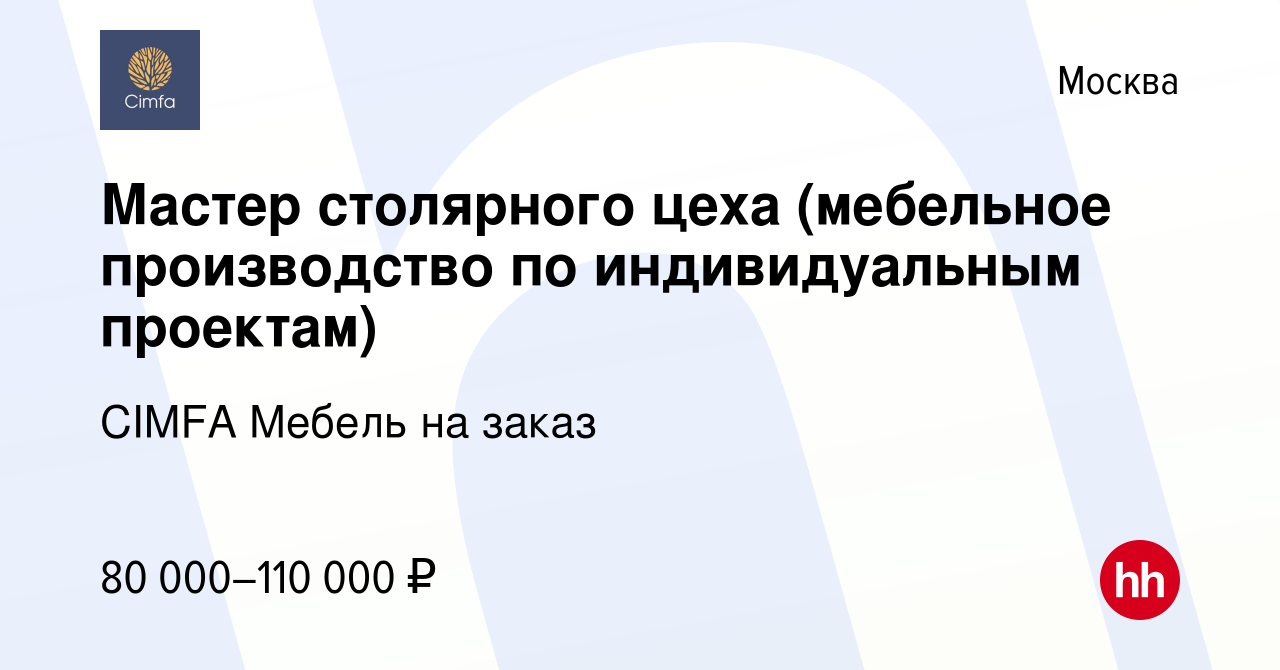 Cimfa

Москва

Мастер столярного цеха (мебельное производство по индивидуальным проектам)

CIMFA Мебель на заказ

80 000–110 000 ₽

hh